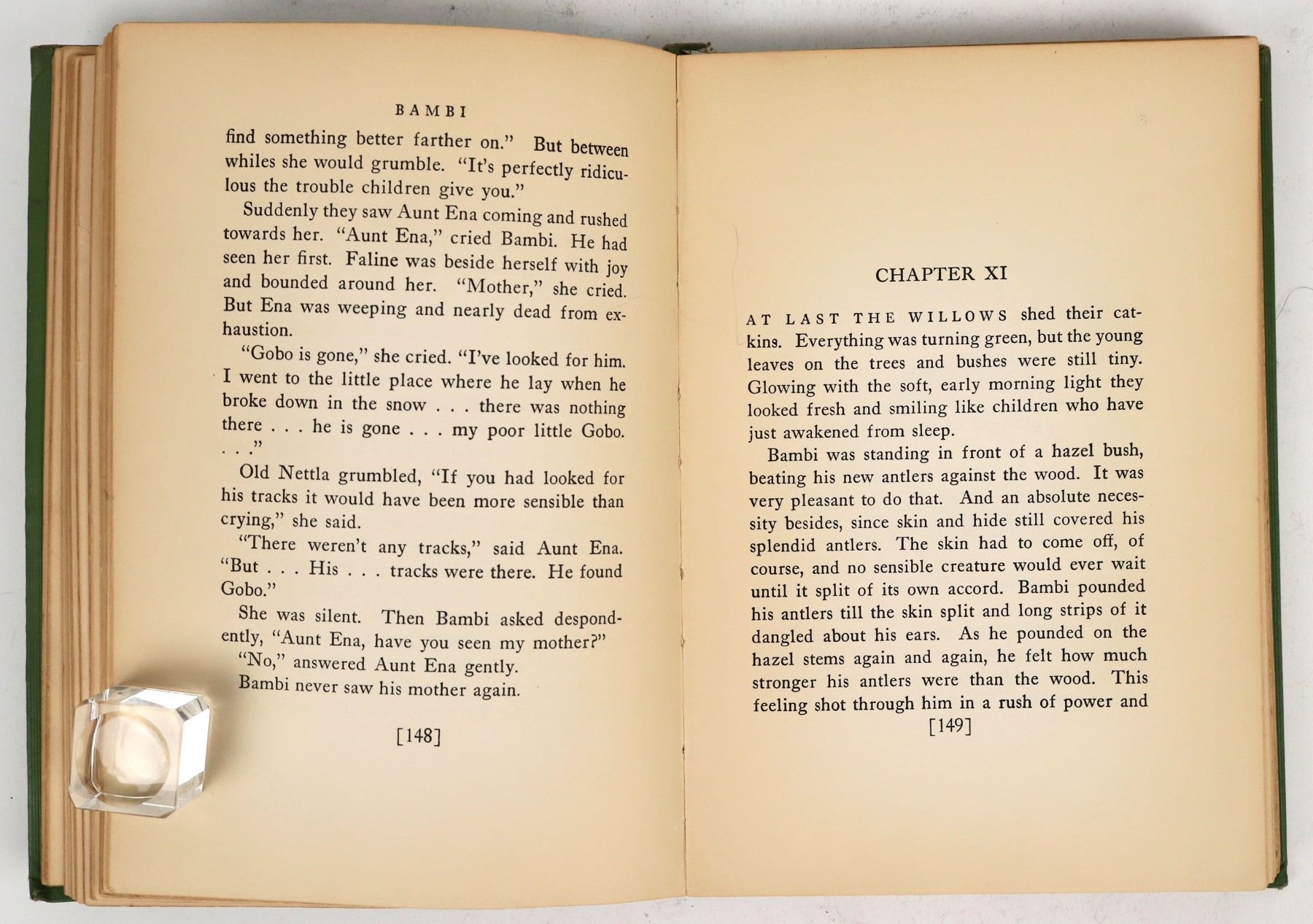 BAMBI

find something better farther on." But between whiles she would grumble. "It's perfectly ridiculous the trouble children give you."

Suddenly they saw Aunt Ena coming and rushed towards her. "Aunt Ena," cried Bambi. He had seen her first. Faline was beside herself with joy and bounded around her. "Mother," she cried. But Ena was weeping and nearly dead from exhaustion.

"Gobo is gone," she cried. "I've looked for him. I went to the little place where he lay when he broke down in the snow . . . there was nothing there . . . he is gone . . . my poor little Gobo. . . ."

Old Nettla grumbled, "If you had looked for his tracks it would have been more sensible than crying," she said.

"There weren't any tracks," said Aunt Ena. "But . . . His . . . tracks were there. He found Gobo."

She was silent. Then Bambi asked despondently, "Aunt Ena, have you seen my mother?"

"No," answered Aunt Ena gently.

Bambi never saw his mother again.

[148]

CHAPTER XI

AT LAST THE WILLOWS shed their catkins. Everything was turning green, but the young leaves on the trees and bushes were still tiny. Glowing with the soft, early morning light they looked fresh and smiling like children who have just awakened from sleep.

Bambi was standing in front of a hazel bush, beating his new antlers against the wood. It was very pleasant to do that. And an absolute necessity besides, since skin and hide still covered his splendid antlers. The skin had to come off, of course, and no sensible creature would ever wait until it split of its own accord. Bambi pounded his antlers till the skin split and long strips of it dangled about his ears. As he pounded on the hazel stems again and again, he felt how much stronger his antlers were than the wood. This feeling shot through him in a rush of power and

[149]